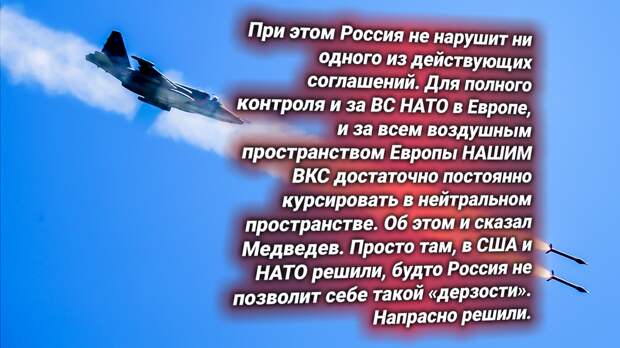 При этом Россия не нарушит ни одного из действующих соглашений. Для полного контроля и за ВС НАТО в Европе, и за всем воздушным пространством Европы НАШИМ ВКС достаточно постоянно курсировать в нейтральном пространстве. Об этом и сказал Медведев. Просто там, в США и НАТО решили, будто Россия не позволит себе такой «дерзости». Напрасно решили.